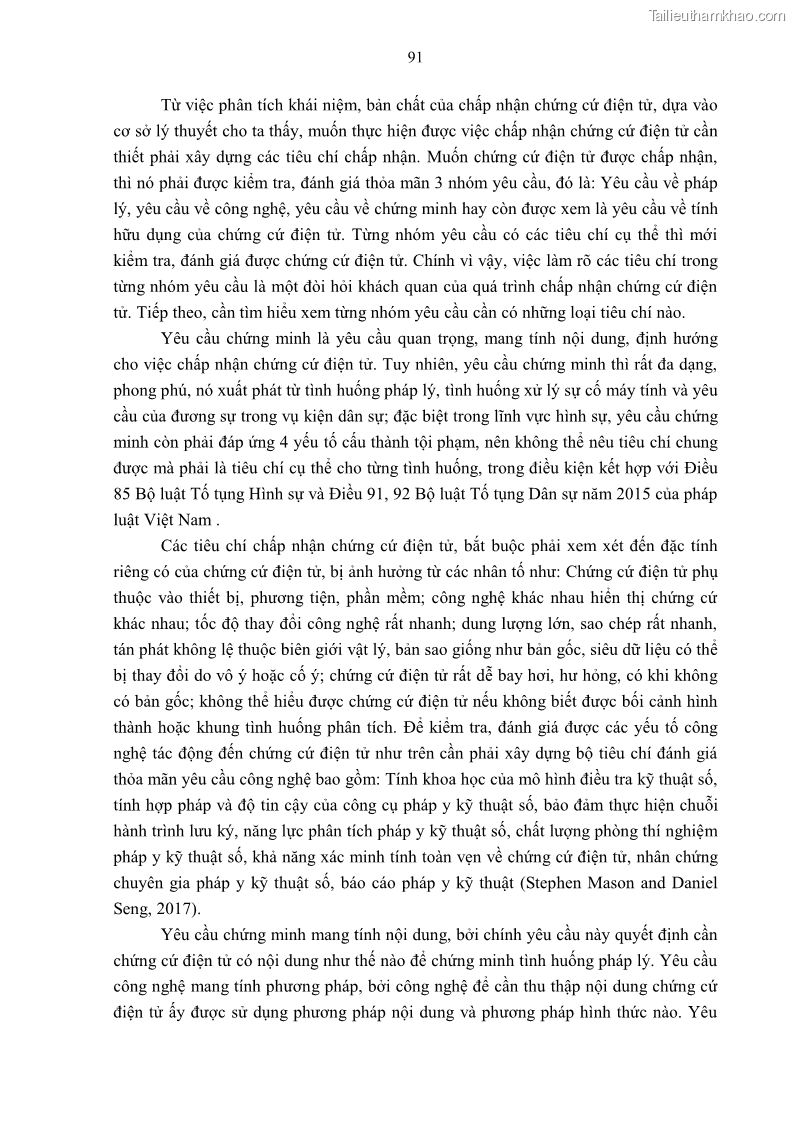 Tailieuthamkhao.com

91

Từ việc phân tích khái niệm, bản chất của chấp nhận chứng cứ điện tử, dựa vào cơ sở lý thuyết cho ta thấy, muốn thực hiện được việc chấp nhận chứng cứ điện tử cần thiết phải xây dựng các tiêu chí chấp nhận. Muốn chứng cứ điện tử được chấp nhận, thì nó phải được kiểm tra, đánh giá thỏa mãn 3 nhóm yêu cầu, đó là: Yêu cầu về pháp lý, yêu cầu về công nghệ, yêu cầu về chứng minh hay còn được xem là yêu cầu về tính hữu dụng của chứng cứ điện tử. Từng nhóm yêu cầu có các tiêu chí cụ thể thì mới kiểm tra, đánh giá được chứng cứ điện tử. Chính vì vậy, việc làm rõ các tiêu chí trong từng nhóm yêu cầu là một đòi hỏi khách quan của quá trình chấp nhận chứng cứ điện tử. Tiếp theo, cần tìm hiểu xem từng nhóm yêu cầu cần có những loại tiêu chí nào.

Yêu cầu chứng minh là yêu cầu quan trọng, mang tính nội dung, định hướng cho việc chấp nhận chứng cứ điện tử. Tuy nhiên, yêu cầu chứng minh thì rất đa dạng, phong phú, nó xuất phát từ tình huống pháp lý, tình huống xử lý sự cố máy tính và yêu cầu của đương sự trong vụ kiện dân sự; đặc biệt trong lĩnh vực hình sự, yêu cầu chứng minh còn phải đáp ứng 4 yếu tố cấu thành tội phạm, nên không thể nêu tiêu chí chung được mà phải là tiêu chí cụ thể cho từng tình huống, trong điều kiện kết hợp với Điều 85 Bộ luật Tố tụng Hình sự và Điều 91, 92 Bộ luật Tố tụng Dân sự năm 2015 của pháp luật Việt Nam .

Các tiêu chí chấp nhận chứng cứ điện tử, bắt buộc phải xem xét đến đặc tính riêng có của chứng cứ điện tử, bị ảnh hưởng từ các nhân tố như: Chứng cứ điện tử phụ thuộc vào thiết bị, phương tiện, phần mềm; công nghệ khác nhau hiển thị chứng cứ khác nhau; tốc độ thay đổi công nghệ rất nhanh; dung lượng lớn, sao chép rất nhanh, tán phát không lệ thuộc biên giới vật lý, bản sao giống như bản gốc, siêu dữ liệu có thể bị thay đổi do vô ý hoặc cố ý; chứng cứ điện tử rất dễ bay hơi, hư hỏng, có khi không có bản gốc; không thể hiểu được chứng cứ điện tử nếu không biết được bối cảnh hình thành hoặc khung tình huống phân tích. Để kiểm tra, đánh giá được các yếu tố công nghệ tác động đến chứng cứ điện tử như trên cần phải xây dựng bộ tiêu chí đánh giá thỏa mãn yêu cầu công nghệ bao gồm: Tính khoa học của mô hình điều tra kỹ thuật số, tính hợp pháp và độ tin cậy của công cụ pháp y kỹ thuật số, bảo đảm thực hiện chuỗi hành trình lưu ký, năng lực phân tích pháp y kỹ thuật số, chất lượng phòng thí nghiệm pháp y kỹ thuật số, khả năng xác minh tính toàn vẹn về chứng cứ điện tử, nhân chứng chuyên gia pháp y kỹ thuật số, báo cáo pháp y kỹ thuật (Stephen Mason and Daniel Seng, 2017).

Yêu cầu chứng minh mang tính nội dung, bởi chính yêu cầu này quyết định cần chứng cứ điện tử có nội dung như thế nào để chứng minh tình huống pháp lý. Yêu cầu công nghệ mang tính phương pháp, bởi công nghệ để cần thu thập nội dung chứng cứ điện tử ấy được sử dụng phương pháp nội dung và phương pháp hình thức nào. Yêu